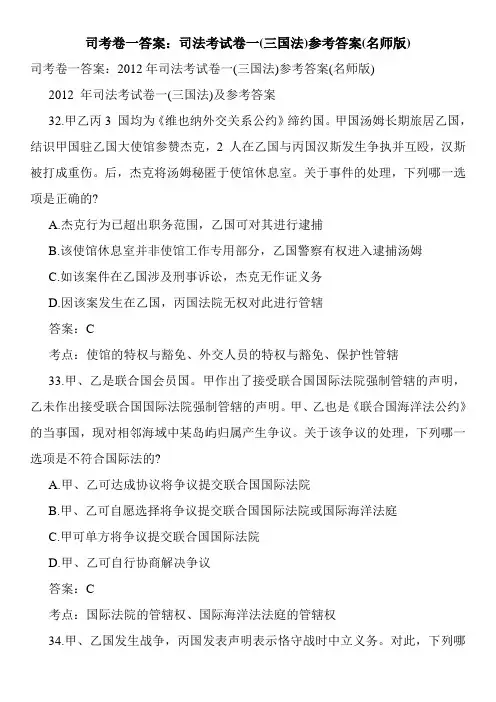 司考卷一答案：司法考试卷一(三国法)参考答案(名师版)

司考卷一答案：2012 年司法考试卷一(三国法)参考答案(名师版)

2012 年司法考试卷一(三国法)及参考答案

32.甲乙丙 3 国均为《维也纳外交关系公约》缔约国。甲国汤姆长期旅居乙国，结识甲国驻乙国大使馆参赞杰克，2 人在乙国与丙国汉斯发生争执并互殴，汉斯被打成重伤。后，杰克将汤姆秘匿于使馆休息室。关于事件的处理，下列哪一选项是正确的?

A.杰克行为已超出职务范围，乙国可对其进行逮捕

B.该使馆休息室并非使馆工作专用部分，乙国警察有权进入逮捕汤姆

C.如该案件在乙国涉及刑事诉讼，杰克无作证义务

D.因该案发生在乙国，丙国法院无权对此进行管辖

答案：C

考点：使馆的特权与豁免、外交人员的特权与豁免、保护性管辖

33.甲、乙是联合国会员国。甲作出了接受联合国国际法院强制管辖的声明，乙未作出接受联合国国际法院强制管辖的声明。甲、乙也是《联合国海洋法公约》的当事国，现对相邻海域中某岛屿归属产生争议。关于该争议的处理，下列哪一选项是不符合国际法的?

A.甲、乙可达成协议将争议提交联合国国际法院

B.甲、乙可自愿选择将争议提交联合国国际法院或国际海洋法庭

C.甲可单方将争议提交联合国国际法院

D.甲、乙可自行协商解决争议

答案：C

考点：国际法院的管辖权、国际海洋法法庭的管辖权

34.甲、乙国发生战争，丙国发表声明表示恪守战时中立义务。对此，下列哪